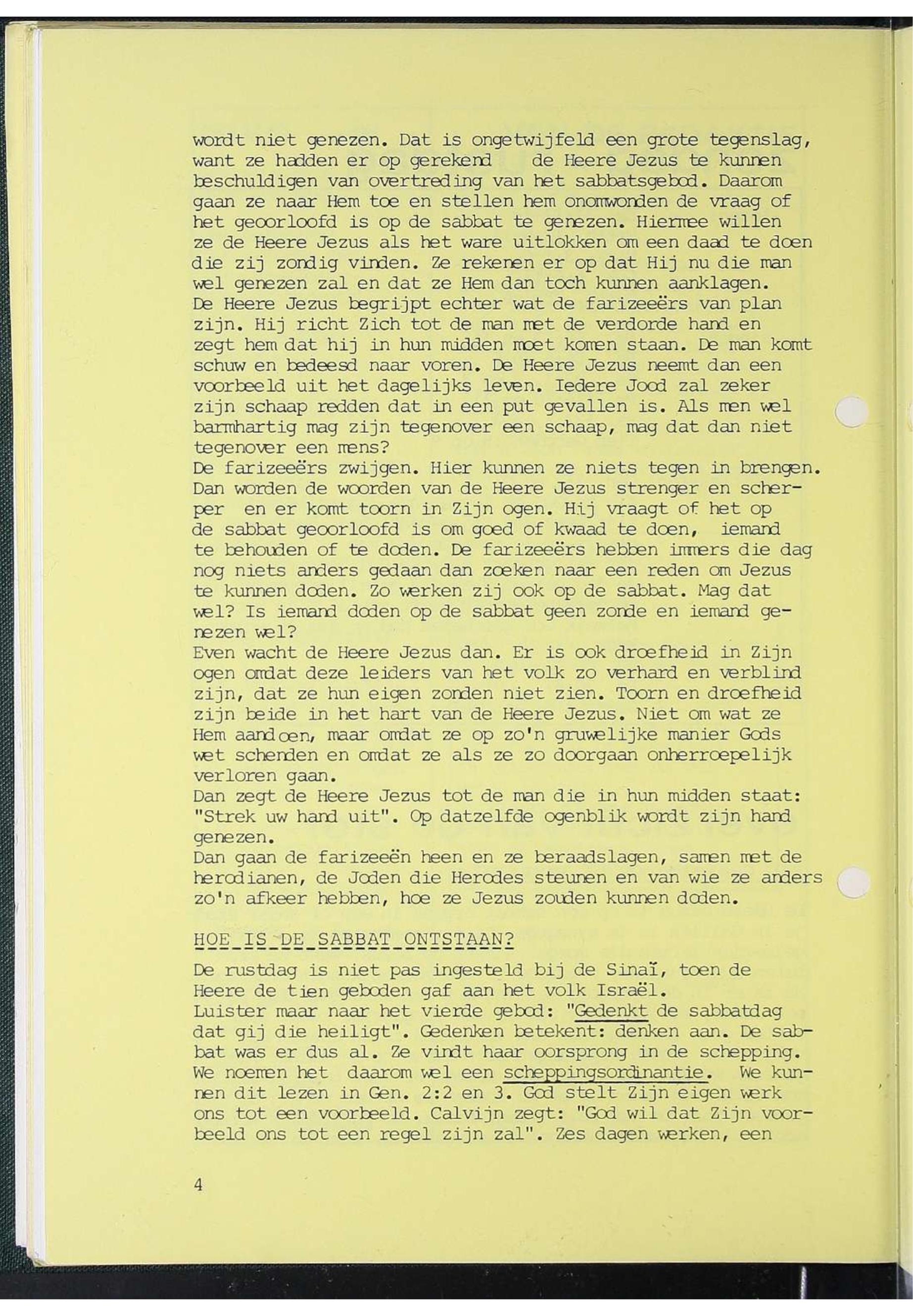 wordt niet genezen. Dat is ongetwijfeld een grote tegenslag, want ze hadden er op gerekend de Heere Jezus te kunnen beschuldigen van overtreding van het sabbatsgebod. Daarom gaan ze naar Hem toe en stellen hem onomwonden de vraag of het geoorloofd is op de sabbat te genezen. Hiermee willen ze de Heere Jezus als het ware uitlokken om een daad te doen die zij zondig vinden. Ze rekenen er op dat Hij nu die man wel genezen zal en dat ze Hem dan toch kunnen aanklagen.
De Heere Jezus begrijpt echter wat de farizeeërs van plan zijn. Hij richt Zich tot de man met de verdorde hand en zegt hem dat hij in hun midden moet komen staan. De man komt schuw en bedeesd naar voren. De Heere Jezus neemt dan een voorbeeld uit het dagelijks leven. Iedere Jood zal zeker zijn schaap redden dat in een put gevallen is. Als men wel barmhartig mag zijn tegenover een schaap, mag dat dan niet tegenover een mens?
De farizeeërs zwijgen. Hier kunnen ze niets tegen in brengen. Dan worden de woorden van de Heere Jezus strenger en scherper en er komt toorn in Zijn ogen. Hij vraagt of het op de sabbat geoorloofd is om goed of kwaad te doen, iemand te behouden of te doden. De farizeeërs hebben immers die dag nog niets anders gedaan dan zoeken naar een reden om Jezus te kunnen doden. Zo werken zij ook op de sabbat. Mag dat wel? Is iemand doden op de sabbat geen zonde en iemand genezen wel?
Even wacht de Heere Jezus dan. Er is ook droefheid in Zijn ogen omdat deze leiders van het volk zo verhard en verblind zijn, dat ze hun eigen zonden niet zien. Toorn en droefheid zijn beide in het hart van de Heere Jezus. Niet om wat ze Hem aandoen, maar omdat ze op zo'n gruwelijke manier Gods wet schenden en omdat ze als ze zo doorgaan onherroepelijk verloren gaan.
Dan zegt de Heere Jezus tot de man die in hun midden staat: "Strek uw hand uit". Op datzelfde ogenblik wordt zijn hand genezen.
Dan gaan de farizeeën heen en ze beraadslagen, samen met de herodianen, de Joden die Herodes steunen en van wie ze anders zo'n afkeer hebben, hoe ze Jezus zouden kunnen doden.

HOE IS DE SABBAT ONTSTAAN?

De rustdag is niet pas ingesteld bij de Sinaï, toen de Heere de tien geboden gaf aan het volk Israël.
Luister maar naar het vierde gebod: "Gedenkt de sabbatdag dat gij die heiligt". Gedenken betekent: denken aan. De sabbat was er dus al. Ze vindt haar oorsprong in de schepping. We noemen het daarom wel een scheppingsordinantie. We kunnen dit lezen in Gen. 2:2 en 3. God stelt Zijn eigen werk ons tot een voorbeeld. Calvijn zegt: "God wil dat Zijn voorbeeld ons tot een regel zijn zal". Zes dagen werken, een

4